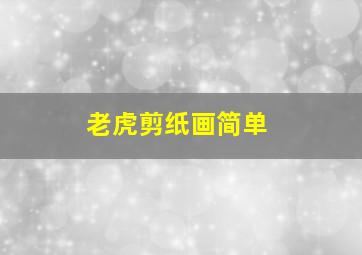 老虎剪纸画简单